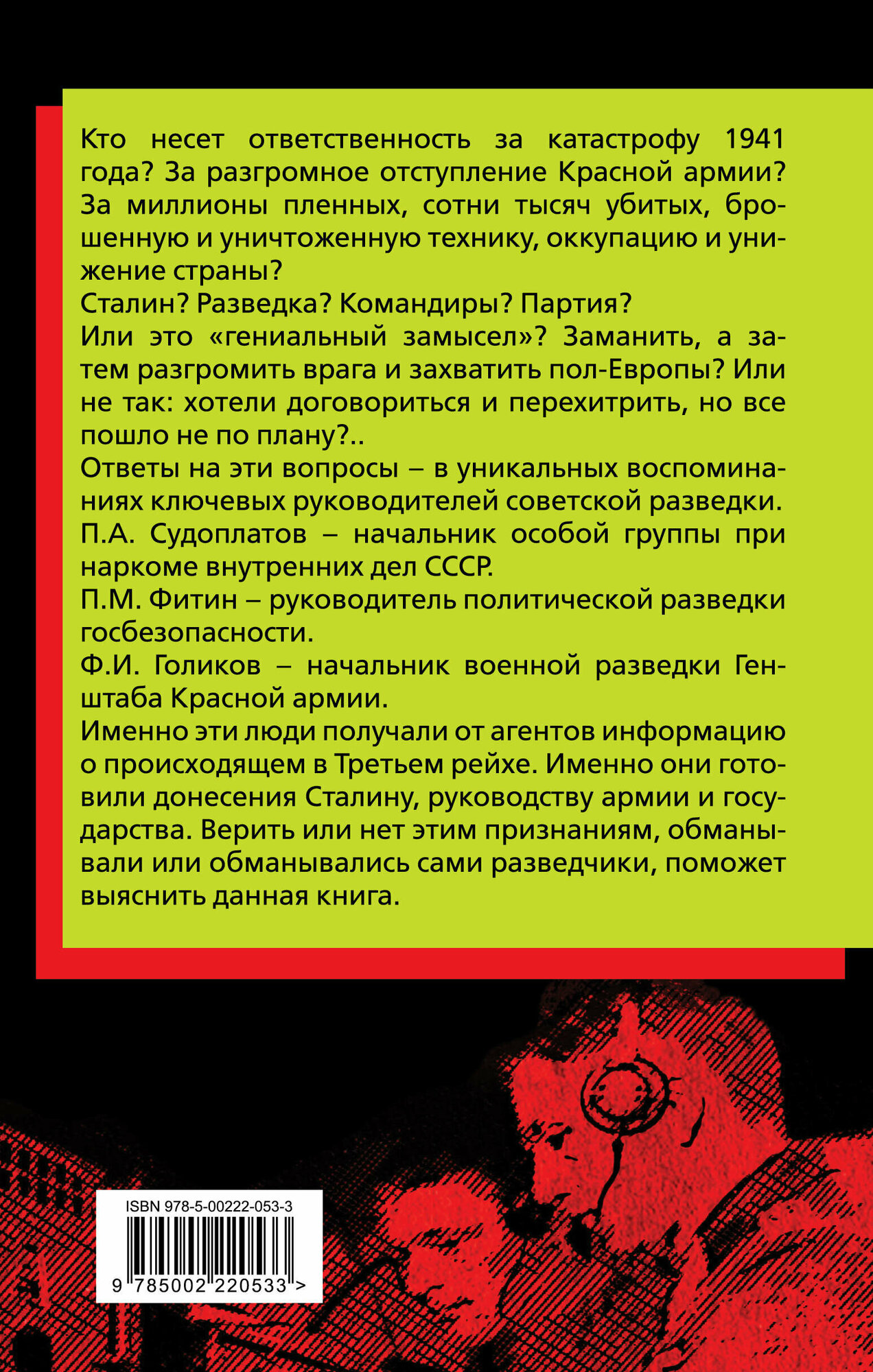 Кто несет ответственность за катастрофу 1941 года? За разгромное отступление Красной армии? За миллионы пленных, сотни тысяч убитых, брошенную и уничтоженную технику, оккупацию и унижение страны?

Сталин? Разведка? Командиры? Партия?

Или это «гениальный замысел»? Заманить, а затем разгромить врага и захватить пол-Европы? Или не так: хотели договориться и перехитрить, но все пошло не по плану?..

Ответы на эти вопросы – в уникальных воспоминаниях ключевых руководителей советской разведки.

П.А. Судоплатов – начальник особой группы при наркоме внутренних дел СССР.

П.М. Фитин – руководитель политической разведки госбезопасности.

Ф.И. Голиков – начальник военной разведки Генштаба Красной армии.

Именно эти люди получали от агентов информацию о происходящем в Третьем рейхе. Именно они готовили донесения Сталину, руководству армии и государства. Верить или нет этим признаниям, обманывали или обманывались сами разведчики, поможет выяснить данная книга.

ISBN 978-5-00222-053-3

9 785002 220533 >